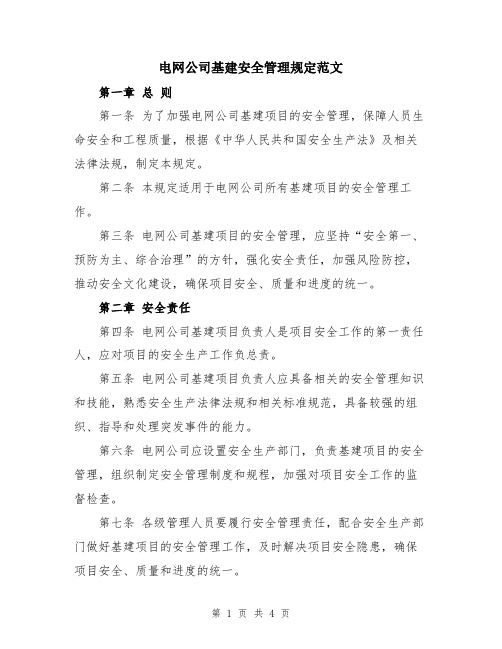 电网公司基建安全管理规定范文

第一章 总 则

第一条 为了加强电网公司基建项目的安全管理，保障人员生命安全和工程质量，根据《中华人民共和国安全生产法》及相关法律法规，制定本规定。

第二条 本规定适用于电网公司所有基建项目的安全管理工作。

第三条 电网公司基建项目的安全管理，应坚持“安全第一、预防为主、综合治理”的方针，强化安全责任，加强风险防控，推动安全文化建设，确保项目安全、质量和进度的统一。

第二章 安全责任

第四条 电网公司基建项目负责人是项目安全工作的第一责任人，应对项目的安全生产工作负总责。

第五条 电网公司基建项目负责人应具备相关的安全管理知识和技能，熟悉安全生产法律法规和相关标准规范，具备较强的组织、指导和处理突发事件的能力。

第六条 电网公司应设置安全生产部门，负责基建项目的安全管理，组织制定安全管理制度和规程，加强对项目安全工作的监督检查。

第七条 各级管理人员要履行安全管理责任，配合安全生产部门做好基建项目的安全管理工作，及时解决项目安全隐患，确保项目安全、质量和进度的统一。

第 1 页 共 4 页